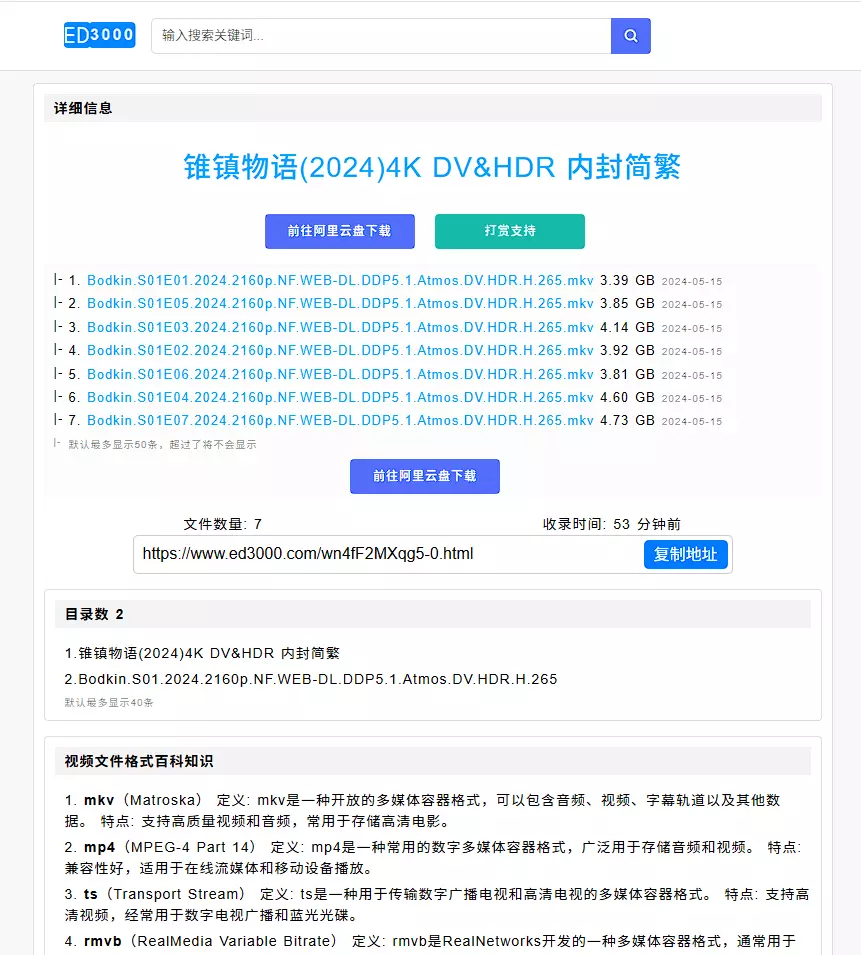 ED3000

输入搜索关键词...

详细信息

锥镇物语(2024)4K DV&HDR 内封简繁

前往阿里云盘下载

打赏支持

|- 1. Bodkin.S01E01.2024.2160p.NF.WEB-DL.DDP5.1.Atmos.DV.HDR.H.265.mkv 3.39 GB 2024-05-15
|- 2. Bodkin.S01E05.2024.2160p.NF.WEB-DL.DDP5.1.Atmos.DV.HDR.H.265.mkv 3.85 GB 2024-05-15
|- 3. Bodkin.S01E03.2024.2160p.NF.WEB-DL.DDP5.1.Atmos.DV.HDR.H.265.mkv 4.14 GB 2024-05-15
|- 4. Bodkin.S01E02.2024.2160p.NF.WEB-DL.DDP5.1.Atmos.DV.HDR.H.265.mkv 3.92 GB 2024-05-15
|- 5. Bodkin.S01E06.2024.2160p.NF.WEB-DL.DDP5.1.Atmos.DV.HDR.H.265.mkv 3.81 GB 2024-05-15
|- 6. Bodkin.S01E04.2024.2160p.NF.WEB-DL.DDP5.1.Atmos.DV.HDR.H.265.mkv 4.60 GB 2024-05-15
|- 7. Bodkin.S01E07.2024.2160p.NF.WEB-DL.DDP5.1.Atmos.DV.HDR.H.265.mkv 4.73 GB 2024-05-15
|- 默认最多显示50条，超过了将不会显示

前往阿里云盘下载

文件数量: 7

收录时间: 53 分钟前

https://www.ed3000.com/wn4fF2MXqg5-0.html

复制地址

目录数 2

1.锥镇物语(2024)4K DV&HDR 内封简繁
2.Bodkin.S01.2024.2160p.NF.WEB-DL.DDP5.1.Atmos.DV.HDR.H.265
默认最多显示40条

视频文件格式百科知识

1. mkv（Matroska） 定义: mkv是一种开放的多媒体容器格式，可以包含音频、视频、字幕轨道以及其他数据。 特点: 支持高质量视频和音频，常用于存储高清电影。

2. mp4（MPEG-4 Part 14） 定义: mp4是一种常用的数字多媒体容器格式，广泛用于存储音频和视频。 特点: 兼容性好，适用于在线流媒体和移动设备播放。

3. ts（Transport Stream） 定义: ts是一种用于传输数字广播电视和高清电视的多媒体容器格式。 特点: 支持高清视频，经常用于数字电视广播和蓝光光碟。

4. rmvb（RealMedia Variable Bitrate） 定义: rmvb是RealNetworks开发的一种多媒体容器格式，通常用于